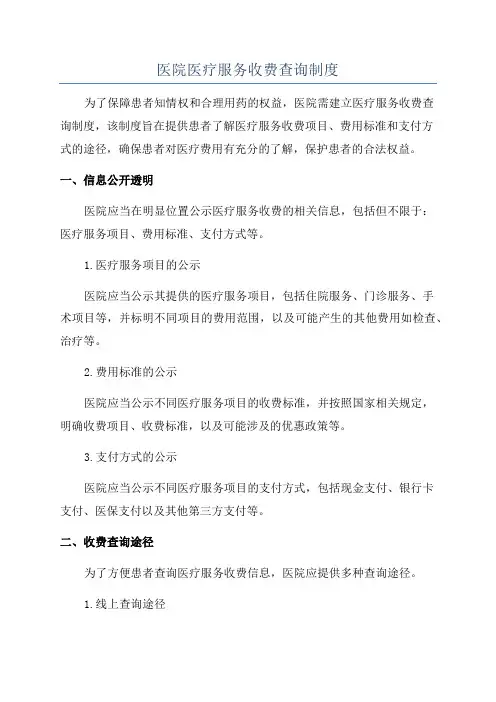 医院医疗服务收费查询制度

为了保障患者知情权和合理用药的权益，医院需建立医疗服务收费查询制度，该制度旨在提供患者了解医疗服务收费项目、费用标准和支付方式的途径，确保患者对医疗费用有充分的了解，保护患者的合法权益。

一、信息公开透明

医院应当在明显位置公示医疗服务收费的相关信息，包括但不限于：医疗服务项目、费用标准、支付方式等。

1.医疗服务项目的公示

医院应当公示其提供的医疗服务项目，包括住院服务、门诊服务、手术项目等，并标明不同项目的费用范围，以及可能产生的其他费用如检查、治疗等。

2.费用标准的公示

医院应当公示不同医疗服务项目的收费标准，并按照国家相关规定，明确收费项目、收费标准，以及可能涉及的优惠政策等。

3.支付方式的公示

医院应当公示不同医疗服务项目的支付方式，包括现金支付、银行卡支付、医保支付以及其他第三方支付等。

二、收费查询途径

为了方便患者查询医疗服务收费信息，医院应提供多种查询途径。

1.线上查询途径